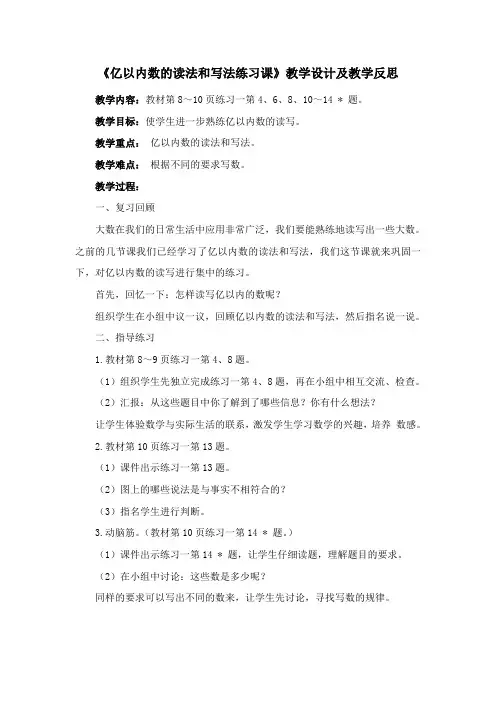 《亿以内数的读法和写法练习课》教学设计及教学反思

教学内容：教材第 8～10 页练习一第 4、6、8、10～14 * 题。

教学目标：使学生进一步熟练亿以内数的读写。

教学重点： 亿以内数的读法和写法。

教学难点： 根据不同的要求写数。

教学过程：

一、复习回顾

大数在我们的日常生活中应用非常广泛，我们要能熟练地读写出一些大数。之前的几节课我们已经学习了亿以内数的读法和写法，我们这节课就来巩固一下，对亿以内数的读写进行集中的练习。

首先，回忆一下：怎样读写亿以内的数呢？

组织学生在小组中议一议，回顾亿以内数的读法和写法，然后指名说一说。

二、指导练习

1.教材第 8～9 页练习一第 4、8 题。

（1）组织学生先独立完成练习一第 4、8 题，再在小组中相互交流、检查。

（2）汇报：从这些题目中你了解到了哪些信息？你有什么想法？

让学生体验数学与实际生活的联系，激发学生学习数学的兴趣，培养 数感。

2.教材第 10 页练习一第 13 题。

（1）课件出示练习一第 13 题。

（2）图上的哪些说法是与事实不相符合的？

（3）指名学生进行判断。

3.动脑筋。（教材第 10 页练习一第 14 * 题。）

（1）课件出示练习一第 14 * 题，让学生仔细读题，理解题目的要求。

（2）在小组中讨论：这些数是多少呢？

同样的要求可以写出不同的数来，让学生先讨论，寻找写数的规律。